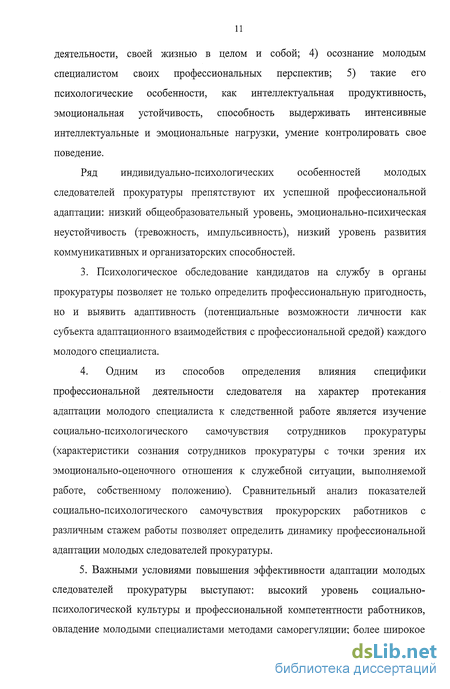 11

деятельности, своей жизнью в целом и собой; 4) осознание молодым специалистом своих профессиональных перспектив; 5) такие его психологические особенности, как интеллектуальная продуктивность, эмоциональная устойчивость, способность выдерживать интенсивные интеллектуальные и эмоциональные нагрузки, умение контролировать свое поведение.

Ряд индивидуально-психологических особенностей молодых следователей прокуратуры препятствуют их успешной профессиональной адаптации: низкий общеобразовательный уровень, эмоционально-психическая неустойчивость (тревожность, импульсивность), низкий уровень развития коммуникативных и организаторских способностей.

3. Психологическое обследование кандидатов на службу в органы прокуратуры позволяет не только определить профессиональную пригодность, но и выявить адаптивность (потенциальные возможности личности как субъекта адаптационного взаимодействия с профессиональной средой) каждого молодого специалиста.

4. Одним из способов определения влияния специфики профессиональной деятельности следователя на характер протекания адаптации молодого специалиста к следственной работе является изучение социально-психологического самочувствия сотрудников прокуратуры (характеристики сознания сотрудников прокуратуры с точки зрения их эмоционально-оценочного отношения к служебной ситуации, выполняемой работе, собственному положению). Сравнительный анализ показателей социально-психологического самочувствия прокурорских работников с различным стажем работы позволяет определить динамику профессиональной адаптации молодых следователей прокуратуры.

5. Важными условиями повышения эффективности адаптации молодых следователей прокуратуры выступают: высокий уровень социально-психологической культуры и профессиональной компетентности работников, овладение молодыми специалистами методами саморегуляции; более широкое

dsLib.net
библиотека диссертаций